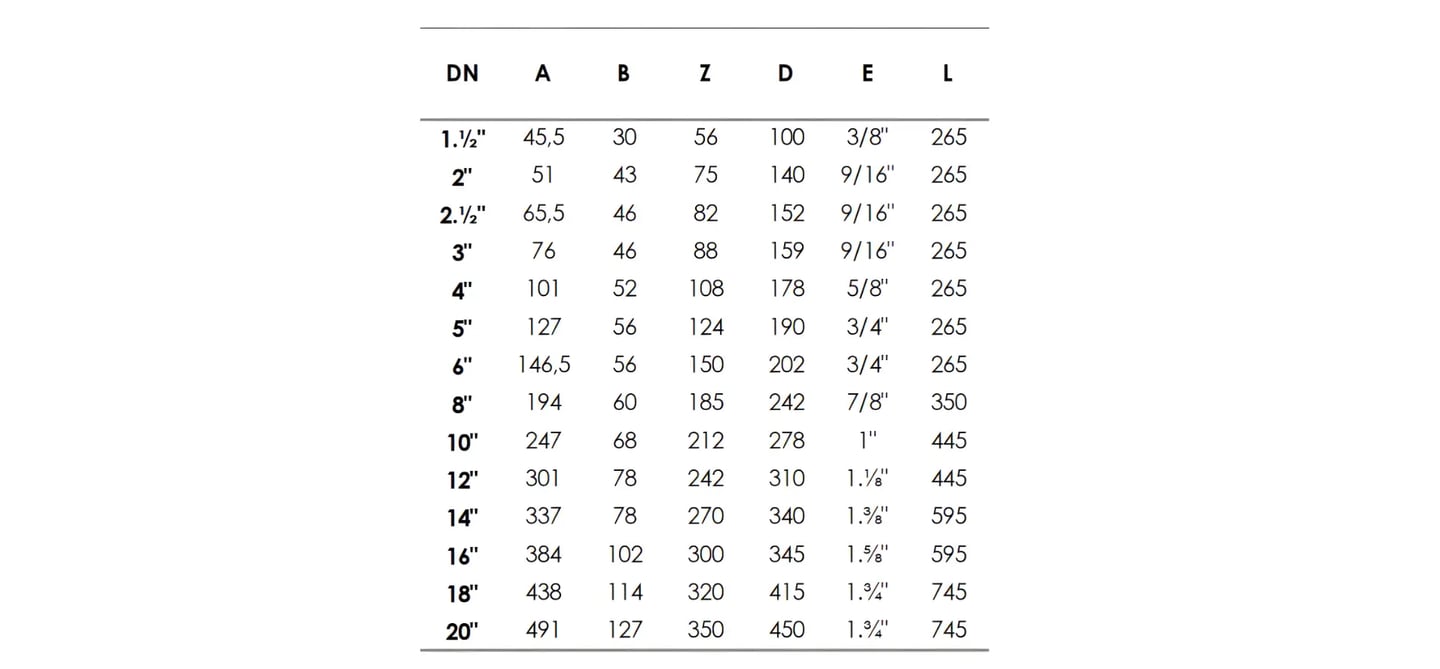 | DN | A | B | Z | D | E | L |
|---|---|---|---|---|---|---|
| 1.½" | 45,5 | 30 | 56 | 100 | 3/8" | 265 |
| 2" | 51 | 43 | 75 | 140 | 9/16" | 265 |
| 2.½" | 65,5 | 46 | 82 | 152 | 9/16" | 265 |
| 3" | 76 | 46 | 88 | 159 | 9/16" | 265 |
| 4" | 101 | 52 | 108 | 178 | 5/8" | 265 |
| 5" | 127 | 56 | 124 | 190 | 3/4" | 265 |
| 6" | 146,5 | 56 | 150 | 202 | 3/4" | 265 |
| 8" | 194 | 60 | 185 | 242 | 7/8" | 350 |
| 10" | 247 | 68 | 212 | 278 | 1" | 445 |
| 12" | 301 | 78 | 242 | 310 | 1.⅛" | 445 |
| 14" | 337 | 78 | 270 | 340 | 1.⅜" | 595 |
| 16" | 384 | 102 | 300 | 345 | 1.⅝" | 595 |
| 18" | 438 | 114 | 320 | 415 | 1.¾" | 745 |
| 20" | 491 | 127 | 350 | 450 | 1.¾" | 745 |